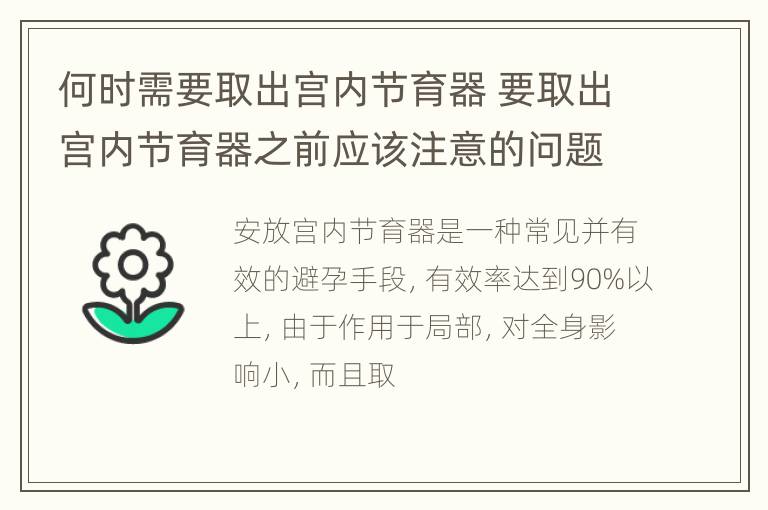 何时需要取出宫内节育器 要取出宫内节育器之前应该注意的问题

安放宫内节育器是一种常见并有效的避孕手段, 有效率达到90%以上, 由于作用于局部, 对全身影响小, 而且取